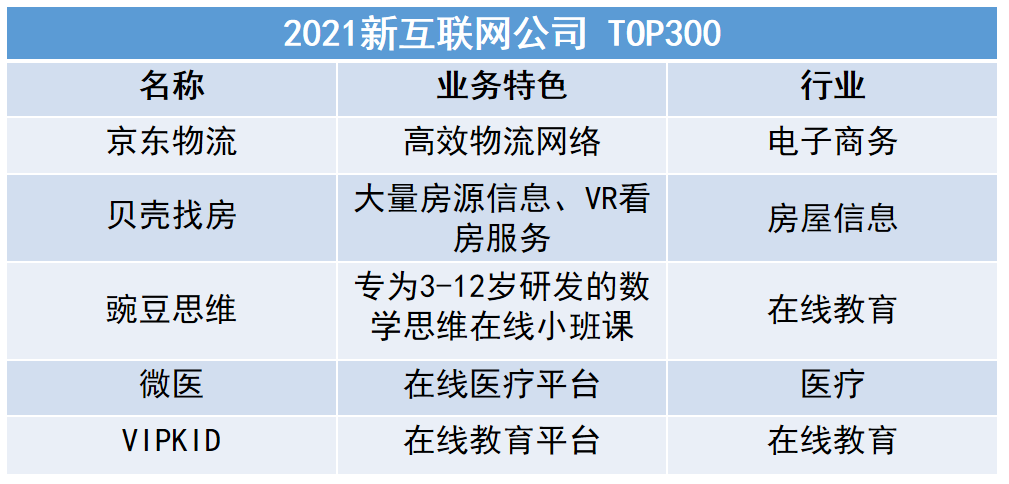 2021新互联网公司 TOP300

| 名称 | 业务特色 | 行业 |
|---|---|---|
| 京东物流 | 高效物流网络 | 电子商务 |
| 贝壳找房 | 大量房源信息、VR看房服务 | 房屋信息 |
| 豌豆思维 | 专为3-12岁研发的数学思维在线小班课 | 在线教育 |
| 微医 | 在线医疗平台 | 医疗 |
| VIPKID | 在线教育平台 | 在线教育 |